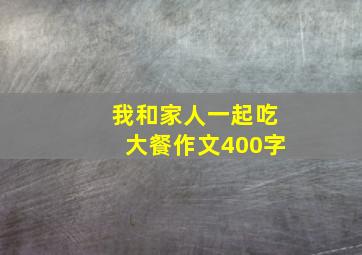 我和家人一起吃大餐作文400字